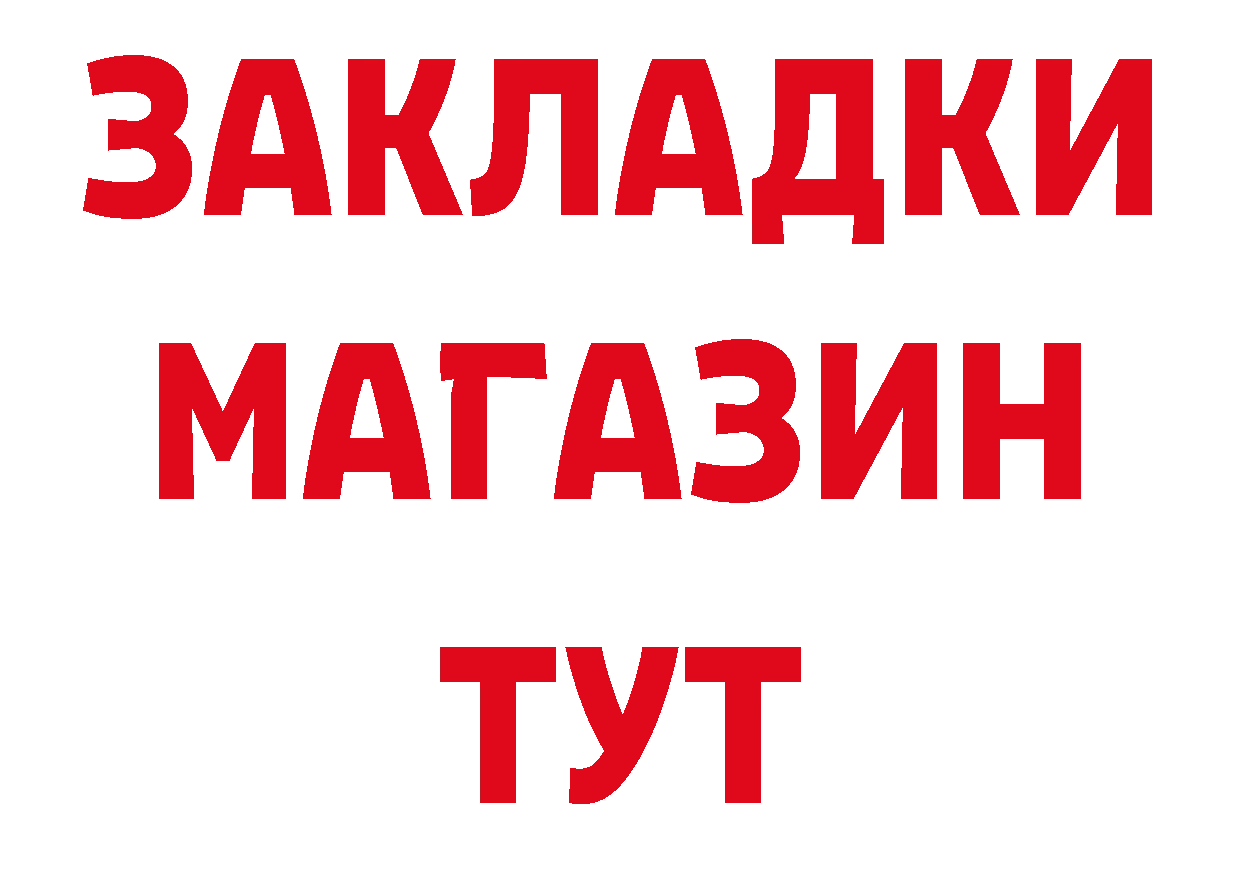 ЗАКЛАДКИ
МАГАЗИН
ТУТ